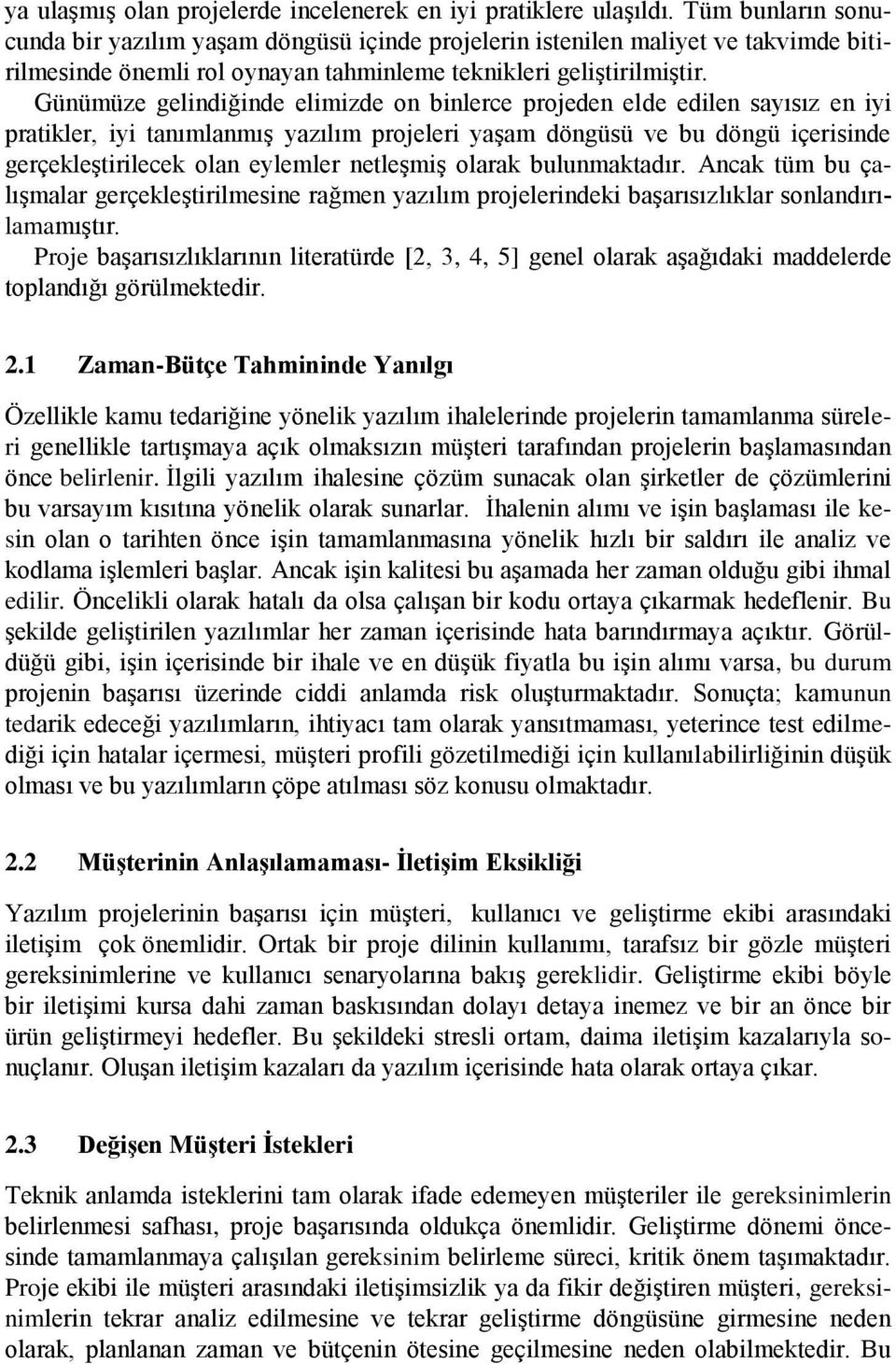 ya ulaşmış olan projelerde incelenerek en iyi pratiklere ulaşıldı. Tüm bunların sonucunda bir yazılım yaşam döngüsü içinde projelerin istenilen maliyet ve takvimde bitirilmesinde önemli rol oynayan tahminleme teknikleri geliştirilmiştir. Günümüze gelindiğinde elimizde on binlerce projeden elde edilen sayısız en iyi pratikler, iyi tanımlanmış yazılım projeleri yaşam döngüsü ve bu döngü içerisinde gerçekleştirilecek olan eylemler netleşmiş olarak bulunmaktadır. Ancak tüm bu çalışmalar gerçekleştirilmesine rağmen yazılım projelerindeki başarısızlıklar sonlandırılamamıştır.

Proje başarısızlıklarının literatürde [2, 3, 4, 5] genel olarak aşağıdaki maddelerde toplandığı görülmektedir.

2.1 Zaman-Bütçe Tahmininde Yanılgı

Özellikle kamu tedariğine yönelik yazılım ihalelerinde projelerin tamamlanma süreleri genellikle tartışmaya açık olmaksızın müşteri tarafından projelerin başlamasından önce belirlenir. İlgili yazılım ihalesine çözüm sunacak olan şirketler de çözümlerini bu varsayım kısıtına yönelik olarak sunarlar. İhalenin alımı ve işin başlaması ile kesin olan o tarihten önce işin tamamlanmasına yönelik hızlı bir saldırı ile analiz ve kodlama işlemleri başlar. Ancak işin kalitesi bu aşamada her zaman olduğu gibi ihmal edilir. Öncelikli olarak hatalı da olsa çalışan bir kodu ortaya çıkarmak hedeflenir. Bu şekilde geliştirilen yazılımlar her zaman içerisinde hata barındırmaya açıktır. Görüldüğü gibi, işin içerisinde bir ihale ve en düşük fiyatla bu işin alımı varsa, bu durum projenin başarısı üzerinde ciddi anlamda risk oluşturmaktadır. Sonuçta; kamunun tedarik edeceği yazılımların, ihtiyacı tam olarak yansıtmaması, yeterince test edilmediği için hatalar içermesi, müşteri profili gözetilmediği için kullanılabilirliğinin düşük olması ve bu yazılımların çöpe atılması söz konusu olmaktadır.

2.2 Müşterinin Anlaşılamaması- İletişim Eksikliği

Yazılım projelerinin başarısı için müşteri, kullanıcı ve geliştirme ekibi arasındaki iletişim çok önemlidir. Ortak bir proje dilinin kullanımı, tarafsız bir gözle müşteri gereksinimlerine ve kullanıcı senaryolarına bakış gereklidir. Geliştirme ekibi böyle bir iletişimi kursa dahi zaman baskısından dolayı detaya inemez ve bir an önce bir ürün geliştirmeyi hedefler. Bu şekildeki stresli ortam, daima iletişim kazalarıyla sonuçlanır. Oluşan iletişim kazaları da yazılım içerisinde hata olarak ortaya çıkar.

2.3 Değişen Müşteri İstekleri

Teknik anlamda isteklerini tam olarak ifade edemeyen müşteriler ile gereksinimlerin belirlenmesi safhası, proje başarısında oldukça önemlidir. Geliştirme dönemi öncesinde tamamlanmaya çalışılan gereksinim belirleme süreci, kritik önem taşımaktadır. Proje ekibi ile müşteri arasındaki iletişimsizlik ya da fikir değiştiren müşteri, gereksinimlerin tekrar analiz edilmesine ve tekrar geliştirme döngüsüne girmesine neden olarak, planlanan zaman ve bütçenin ötesine geçilmesine neden olabilmektedir. Bu